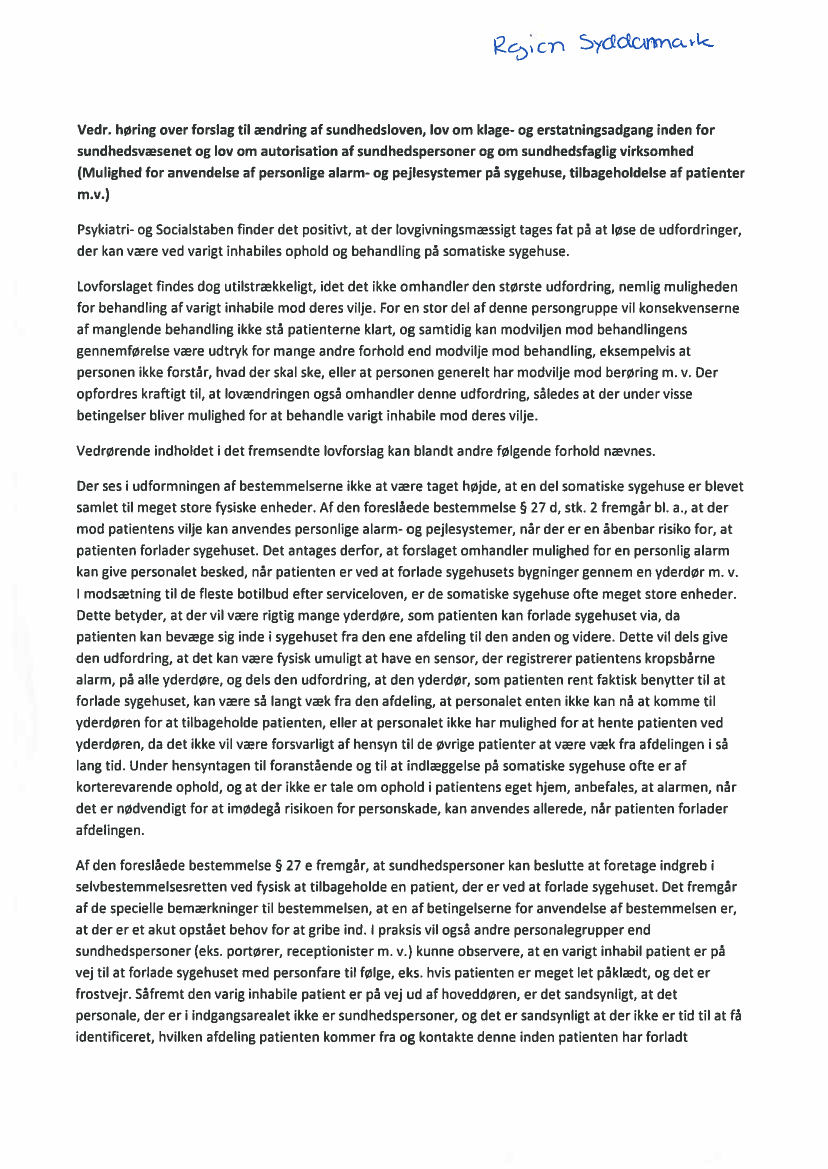 Region Syddanmark

**Vedr. høring over forslag til ændring af sundhedsloven, lov om klage- og erstatningsadgang inden for sundhedsvæsenet og lov om autorisation af sundhedspersoner og om sundhedsfaglig virksomhed (Mulighed for anvendelse af personlige alarm- og pejlesystemer på sygehuse, tilbageholdelse af patienter m.v.)**

Psykiatri- og Socialstaben finder det positivt, at der lovgivningsmæssigt tages fat på at løse de udfordringer, der kan være ved varigt inhabiles ophold og behandling på somatiske sygehuse.

Lovforslaget findes dog utilstrækkeligt, idet det ikke omhandler den største udfordring, nemlig muligheden for behandling af varigt inhabile mod deres vilje. For en stor del af denne persongruppe vil konsekvenserne af manglende behandling ikke stå patienterne klart, og samtidig kan modviljen mod behandlingens gennemførelse være udtryk for mange andre forhold end modvilje mod behandling, eksempelvis at personen ikke forstår, hvad der skal ske, eller at personen generelt har modvilje mod berøring m. v. Der opfordres kraftigt til, at lovændringen også omhandler denne udfordring, således at der under visse betingelser bliver mulighed for at behandle varigt inhabile mod deres vilje.

Vedrørende indholdet i det fremsendte lovforslag kan blandt andre følgende forhold nævnes.

Der ses i udformningen af bestemmelserne ikke at være taget højde, at en del somatiske sygehuse er blevet samlet til meget store fysiske enheder. Af den foreslåede bestemmelse § 27 d, stk. 2 fremgår bl. a., at der mod patientens vilje kan anvendes personlige alarm- og pejlesystemer, når der er en åbenbar risiko for, at patienten forlader sygehuset. Det antages derfor, at forslaget omhandler mulighed for en personlig alarm kan give personalet besked, når patienten er ved at forlade sygehusets bygninger gennem en yderdør m. v. I modsætning til de fleste botilbud efter serviceloven, er de somatiske sygehuse ofte meget store enheder. Dette betyder, at der vil være rigtig mange yderdøre, som patienten kan forlade sygehuset via, da patienten kan bevæge sig inde i sygehuset fra den ene afdeling til den anden og videre. Dette vil dels give den udfordring, at det kan være fysisk umuligt at have en sensor, der registrerer patientens kropsbårne alarm, på alle yderdøre, og dels den udfordring, at den yderdør, som patienten rent faktisk benytter til at forlade sygehuset, kan være så langt væk fra den afdeling, at personalet enten ikke kan nå at komme til yderdøren for at tilbageholde patienten, eller at personalet ikke har mulighed for at hente patienten ved yderdøren, da det ikke vil være forsvarligt af hensyn til de øvrige patienter at være væk fra afdelingen i så lang tid. Under hensyntagen til foranstående og til at indlæggelse på somatiske sygehuse ofte er af korterevarende ophold, og at der ikke er tale om ophold i patientens eget hjem, anbefales, at alarmen, når det er nødvendigt for at imødegå risikoen for personskade, kan anvendes allerede, når patienten forlader afdelingen.

Af den foreslåede bestemmelse § 27 e fremgår, at sundhedspersoner kan beslutte at foretage indgreb i selvbestemmelsesretten ved fysisk at tilbageholde en patient, der er ved at forlade sygehuset. Det fremgår af de specielle bemærkninger til bestemmelsen, at en af betingelserne for anvendelse af bestemmelsen er, at der er et akut opstået behov for at gribe ind. I praksis vil også andre personalegrupper end sundhedspersoner (eks. portører, receptionister m. v.) kunne observere, at en varigt inhabil patient er på vej til at forlade sygehuset med personfare til følge, eks. hvis patienten er meget let påklædt, og det er frostvejr. Såfremt den varig inhabile patient er på vej ud af hoveddøren, er det sandsynligt, at det personale, der er i indgangsarealet ikke er sundhedspersoner, og det er sandsynligt at der ikke er tid til at få identificeret, hvilken afdeling patienten kommer fra og kontakte denne inden patienten har forladt